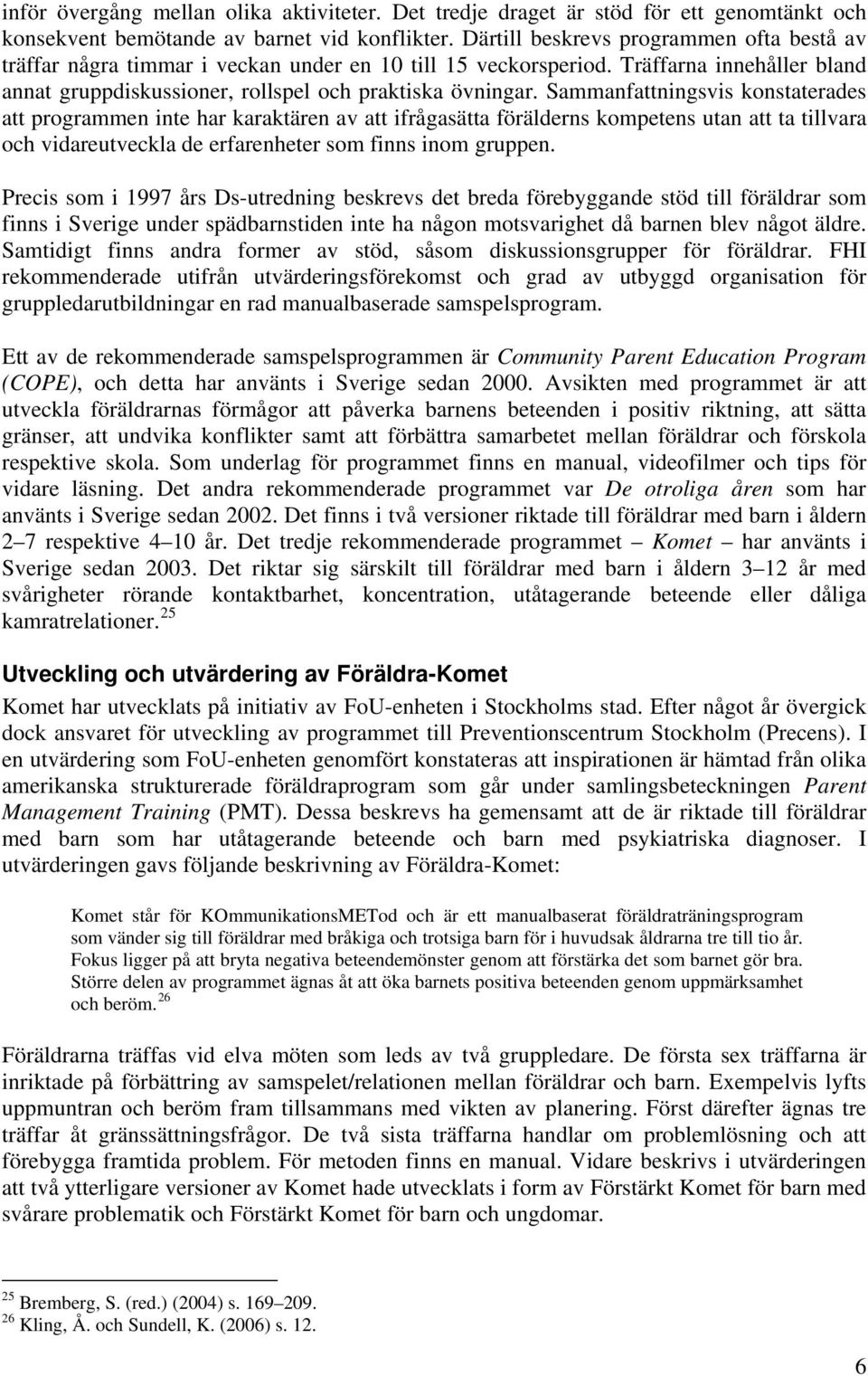 inför övergång mellan olika aktiviteter. Det tredje draget är stöd för ett genomtänkt och konsekvent bemötande av barnet vid konflikter. Därtill beskrevs programmen ofta bestå av träffar några timmar i veckan under en 10 till 15 veckorsperiod. Träffarna innehåller bland annat gruppdiskussioner, rollspel och praktiska övningar. Sammanfattningsvis konstaterades att programmen inte har karaktären av att ifrågasätta förälderns kompetens utan att ta tillvara och vidareutveckla de erfarenheter som finns inom gruppen.

Precis som i 1997 års Ds-utredning beskrevs det breda förebyggande stöd till föräldrar som finns i Sverige under spädbarnstiden inte ha någon motsvarighet då barnen blev något äldre. Samtidigt finns andra former av stöd, såsom diskussionsgrupper för föräldrar. FHI rekommenderade utifrån utvärderingsförekomst och grad av utbyggd organisation för gruppledarutbildningar en rad manualbaserade samspelsprogram.

Ett av de rekommenderade samspelsprogrammen är Community Parent Education Program (COPE), och detta har använts i Sverige sedan 2000. Avsikten med programmet är att utveckla föräldrarnas förmågor att påverka barnens beteenden i positiv riktning, att sätta gränser, att undvika konflikter samt att förbättra samarbetet mellan föräldrar och förskola respektive skola. Som underlag för programmet finns en manual, videofilmer och tips för vidare läsning. Det andra rekommenderade programmet var De otroliga åren som har använts i Sverige sedan 2002. Det finns i två versioner riktade till föräldrar med barn i åldern 2–7 respektive 4–10 år. Det tredje rekommenderade programmet – Komet – har använts i Sverige sedan 2003. Det riktar sig särskilt till föräldrar med barn i åldern 3–12 år med svårigheter rörande kontaktbarhet, koncentration, utåtagerande beteende eller dåliga kamratrelationer.$^{25}$

Utveckling och utvärdering av Föräldra-Komet

Komet har utvecklats på initiativ av FoU-enheten i Stockholms stad. Efter något år övergick dock ansvaret för utveckling av programmet till Preventionscentrum Stockholm (Precens). I en utvärdering som FoU-enheten genomfört konstateras att inspirationen är hämtad från olika amerikanska strukturerade föräldraprogram som går under samlingsbeteckningen Parent Management Training (PMT). Dessa beskrevs ha gemensamt att de är riktade till föräldrar med barn som har utåtagerande beteende och barn med psykiatriska diagnoser. I utvärderingen gavs följande beskrivning av Föräldra-Komet:

Komet står för KOmmunikationsMETod och är ett manualbaserat föräldraträningsprogram som vänder sig till föräldrar med bråkiga och trotsiga barn för i huvudsak åldrarna tre till tio år. Fokus ligger på att bryta negativa beteendemönster genom att förstärka det som barnet gör bra. Större delen av programmet ägnas åt att öka barnets positiva beteenden genom uppmärksamhet och beröm.$^{26}$

Föräldrarna träffas vid elva möten som leds av två gruppledare. De första sex träffarna är inriktade på förbättring av samspelet/relationen mellan föräldrar och barn. Exempelvis lyfts uppmuntran och beröm fram tillsammans med vikten av planering. Först därefter ägnas tre träffar åt gränssättningsfrågor. De två sista träffarna handlar om problemlösning och att förebygga framtida problem. För metoden finns en manual. Vidare beskrivs i utvärderingen att två ytterligare versioner av Komet hade utvecklats i form av Förstärkt Komet för barn med svårare problematik och Förstärkt Komet för barn och ungdomar.

$^{25}$ Bremberg, S. (red.) (2004) s. 169–209.
$^{26}$ Kling, Å. och Sundell, K. (2006) s. 12.

6